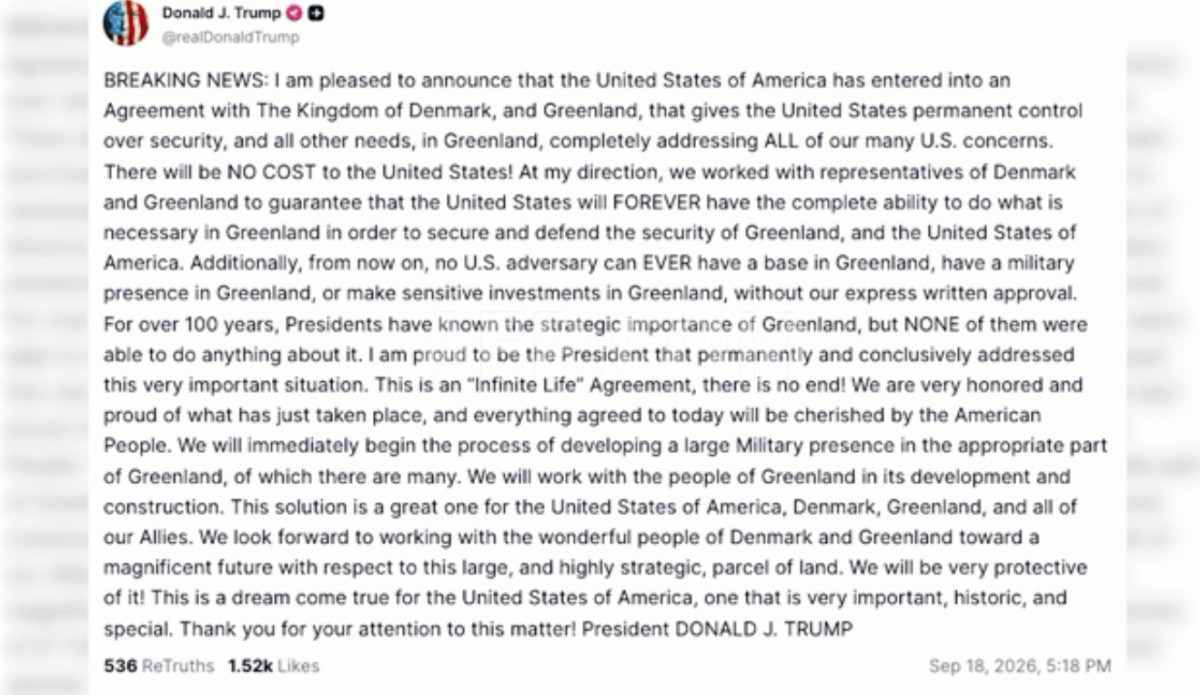 Donald J. Trump
@realDonaldTrump

BREAKING NEWS: I am pleased to announce that the United States of America has entered into an Agreement with The Kingdom of Denmark, and Greenland, that gives the United States permanent control over security, and all other needs, in Greenland, completely addressing ALL of our many U.S. concerns. There will be NO COST to the United States! At my direction, we worked with representatives of Denmark and Greenland to guarantee that the United States will FOREVER have the complete ability to do what is necessary in Greenland in order to secure and defend the security of Greenland, and the United States of America. Additionally, from now on, no U.S. adversary can EVER have a base in Greenland, have a military presence in Greenland, or make sensitive investments in Greenland, without our express written approval. For over 100 years, Presidents have known the strategic importance of Greenland, but NONE of them were able to do anything about it. I am proud to be the President that permanently and conclusively addressed this very important situation. This is an "Infinite Life" Agreement, there is no end! We are very honored and proud of what has just taken place, and everything agreed to today will be cherished by the American People. We will immediately begin the process of developing a large Military presence in the appropriate part of Greenland, of which there are many. We will work with the people of Greenland in its development and construction. This solution is a great one for the United States of America, Denmark, Greenland, and all of our Allies. We look forward to working with the wonderful people of Denmark and Greenland toward a magnificent future with respect to this large, and highly strategic, parcel of land. We will be very protective of it! This is a dream come true for the United States of America, one that is very important, historic, and special. Thank you for your attention to this matter! President DONALD J. TRUMP

536 ReTruths 1.52k Likes

Sep 18, 2026, 5:18 PM